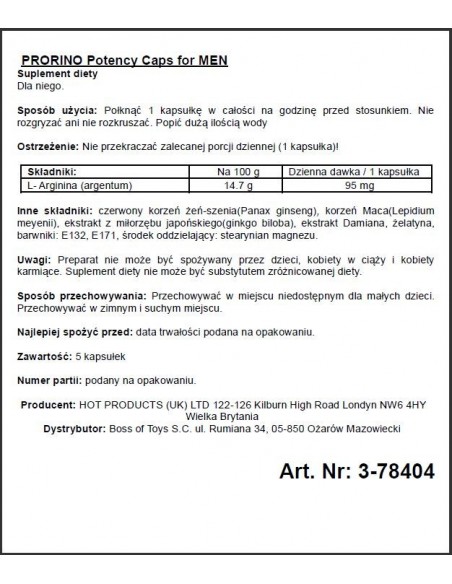 PRORINO Potency Caps for MEN
Suplement diety
Dla niego.

Sposób użycia: Połknąć 1 kapsułkę w całości na godzinę przed stosunkiem. Nie rozgryzać ani nie rozkruszać. Popić dużą ilością wody

Ostrzeżenie: Nie przekraczać zalecanej porcji dziennej (1 kapsułka)!

| Składniki: | Na 100 g | Dzienna dawka / 1 kapsułka |
|---|---|---|
| L- Arginina (argentum) | 14.7 g | 95 mg |

Inne składniki: czerwony korzeń żeń-szenia(Panax ginseng), korzeń Maca(Lepidium meyenii), ekstrakt z miłorzębu japońskiego(ginkgo biloba), ekstrakt Damiana, żelatyna, barwniki: E132, E171, środek oddzielający: stearynian magnezu.

Uwagi: Preparat nie może być spożywany przez dzieci, kobiety w ciąży i kobiety karmiące. Suplement diety nie może być substytutem zróżnicowanej diety.

Sposób przechowywania: Przechowywać w miejscu niedostępnym dla małych dzieci. Przechowywać w zimnym i suchym miejscu.

Najlepiej spożyć przed: data trwałości podana na opakowaniu.

Zawartość: 5 kapsułek

Numer partii: podany na opakowaniu.

Producent: HOT PRODUCTS (UK) LTD 122-126 Kilburn High Road Londyn NW6 4HY Wielka Brytania
Dystrybutor: Boss of Toys S.C. ul. Rumiana 34, 05-850 Ożarów Mazowiecki

Art. Nr: 3-78404